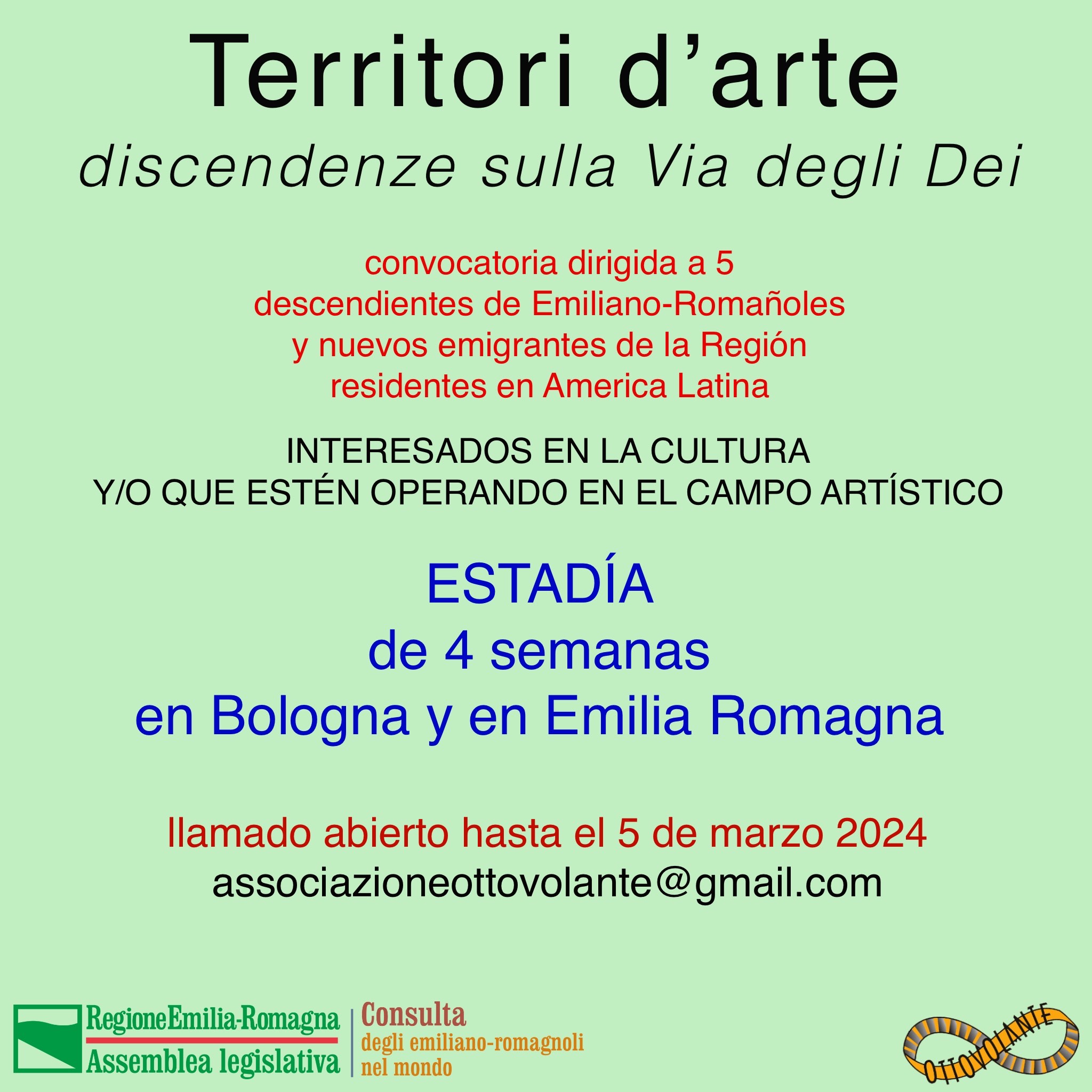 Territori d'arte

discendenze sulla Via degli Dei

convocatoria dirigida a 5
descendientes de Emiliano-Romañoles
y nuevos emigrantes de la Región
residentes en America Latina

INTERESADOS EN LA CULTURA
Y/O QUE ESTÉN OPERANDO EN EL CAMPO ARTÍSTICO

ESTADÍA
de 4 semanas
en Bologna y en Emilia Romagna

llamado abierto hasta el 5 de marzo 2024
associazioneottovolante@gmail.com

RegioneEmilia-Romagna
Assemblea legislativa

Consulta
degli emiliano-romagnoli
nel mondo

OTTOVOLANTE